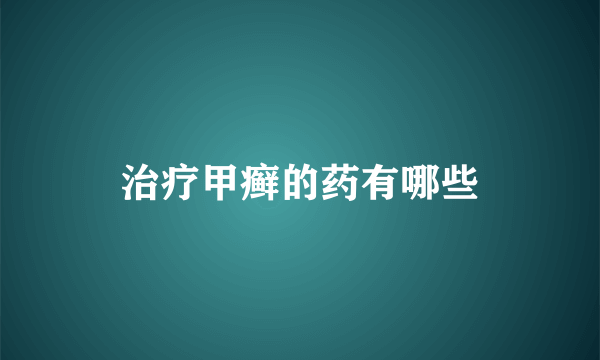 治疗甲癣的药有哪些